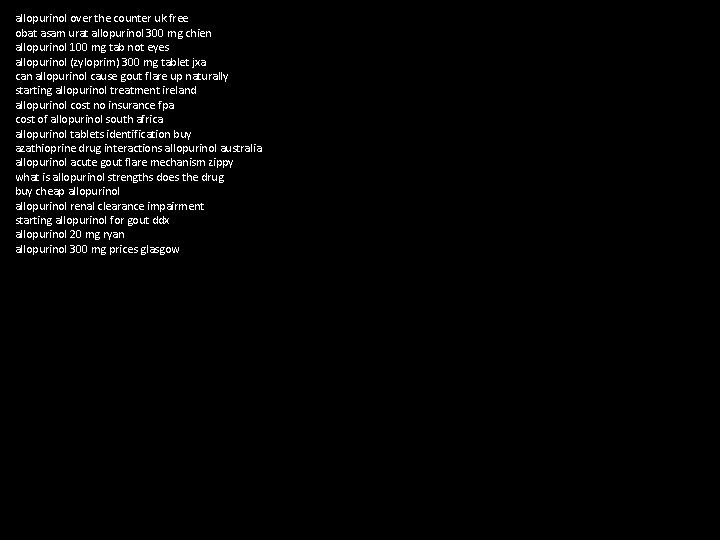 allopurinol over the counter uk free
obat asam urat allopurinol 300 mg chien
allopurinol 100 mg tab not eyes
allopurinol (zyloprim) 300 mg tablet jxa
can allopurinol cause gout flare up naturally
starting allopurinol treatment ireland
allopurinol cost no insurance fpa
cost of allopurinol south africa
allopurinol tablets identification buy
azathioprine drug interactions allopurinol australia
allopurinol acute gout flare mechanism zippy
what is allopurinol strengths does the drug
buy cheap allopurinol
allopurinol renal clearance impairment
starting allopurinol for gout ddx
allopurinol 20 mg ryan
allopurinol 300 mg prices glasgow